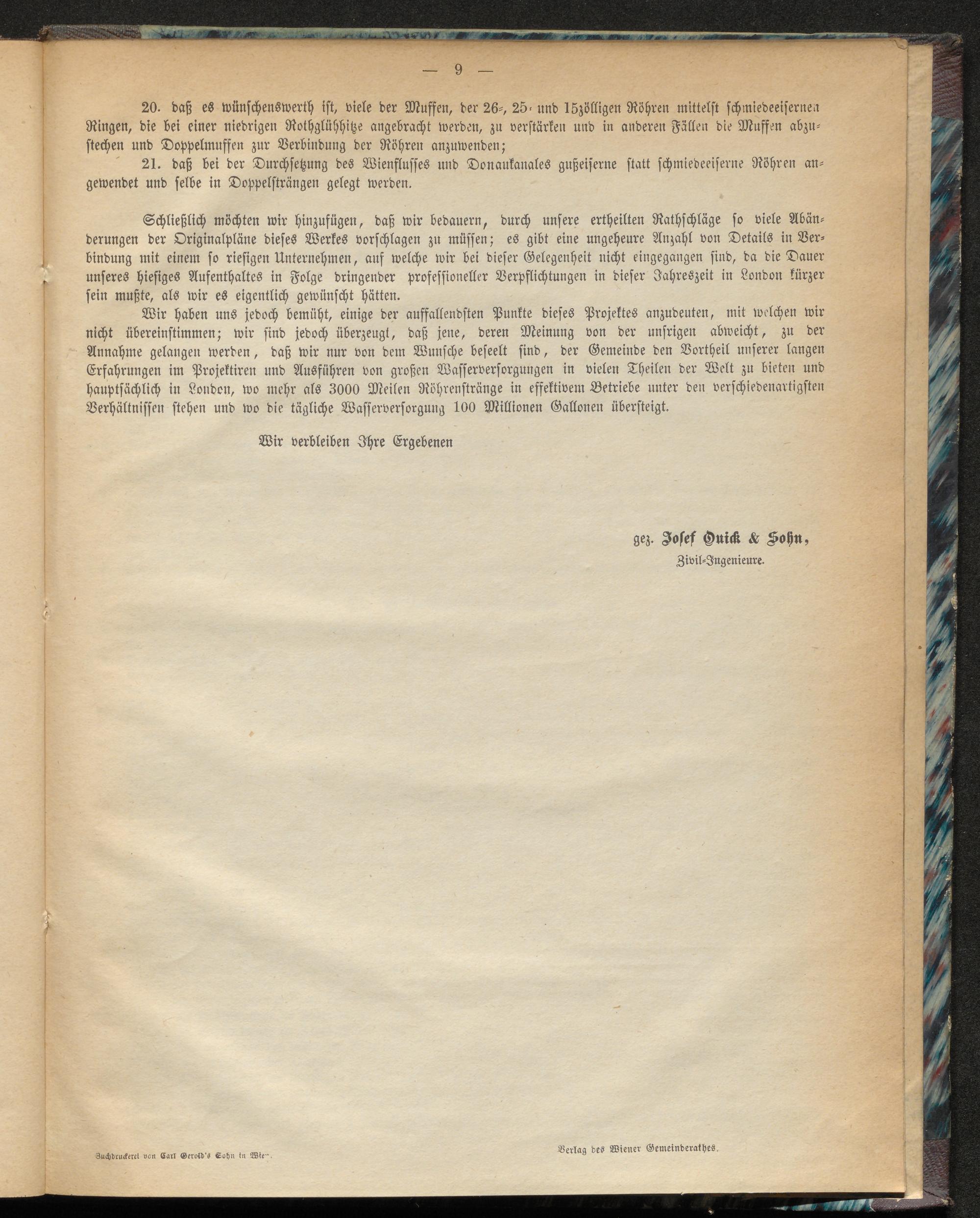 — 9 —

20. daß es wünschenswerth ist, viele der Muffen, der 26-, 25- und 15zölligen Röhren mittelst schmiedeeisernen Ringen, die bei einer niedrigen Rothglühhitze angebracht werden, zu verstärken und in anderen Fällen die Muffen abzustechen und Doppelmuffen zur Verbindung der Röhren anzuwenden;

21. daß bei der Durchsetzung des Wienflusses und Donaukanales gußeiserne statt schmiedeeiserne Röhren angewendet und selbe in Doppelsträngen gelegt werden.

Schließlich möchten wir hinzufügen, daß wir bedauern, durch unsere ertheilten Rathschläge so viele Abänderungen der Originalpläne dieses Werkes vorschlagen zu müssen; es gibt eine ungeheure Anzahl von Details in Verbindung mit einem so riesigen Unternehmen, auf welche wir bei dieser Gelegenheit nicht eingegangen sind, da die Dauer unseres hiesiges Aufenthaltes in Folge dringender professioneller Verpflichtungen in dieser Jahreszeit in London kürzer sein mußte, als wir es eigentlich gewünscht hätten.

Wir haben uns jedoch bemüht, einige der auffallendsten Punkte dieses Projektes anzudeuten, mit welchen wir nicht übereinstimmen; wir sind jedoch überzeugt, daß jene, deren Meinung von der unsrigen abweicht, zu der Annahme gelangen werden, daß wir nur von dem Wunsche beseelt sind, der Gemeinde den Vortheil unserer langen Erfahrungen im Projektiren und Ausführen von großen Wasserversorgungen in vielen Theilen der Welt zu bieten und hauptsächlich in London, wo mehr als 3000 Meilen Röhrenstränge in effektivem Betriebe unter den verschiedenartigsten Verhältnissen stehen und wo die tägliche Wasserversorgung 100 Millionen Gallonen übersteigt.

Wir verbleiben Ihre Ergebenen

gez. Josef Quick & Sohn,
Zivil-Ingenieure.

Buchdruckerei von Carl Gerold's Sohn in Wien.

Verlag des Wiener Gemeinderathes.